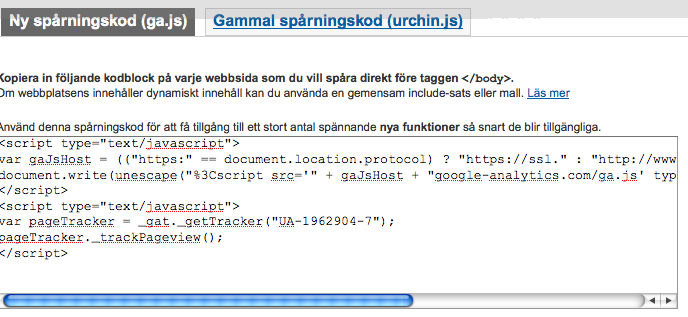 Ny spårningskod (ga.js)

Gammal spårningskod (urchin.js)

Kopiera in följande kodblock på varje webbsida som du vill spåra direkt före taggen </body>.
Om webbplatsens innehåller dynamiskt innehåll kan du använda en gemensam include-sats eller mall. Läs mer

Använd denna spårningskod för att få tillgång till ett stort antal spännande nya funktioner så snart de blir tillgängliga.

<script type="text/javascript">
var gaJsHost = (("https:" == document.location.protocol) ? "https://ssl." : "http://www
document.write(unescape("%3Cscript src='" + gaJsHost + "google-analytics.com/ga.js' typ
</script>
<script type="text/javascript">
var pageTracker = _gat._getTracker("UA-1962904-7");
pageTracker._trackPageview();
</script>